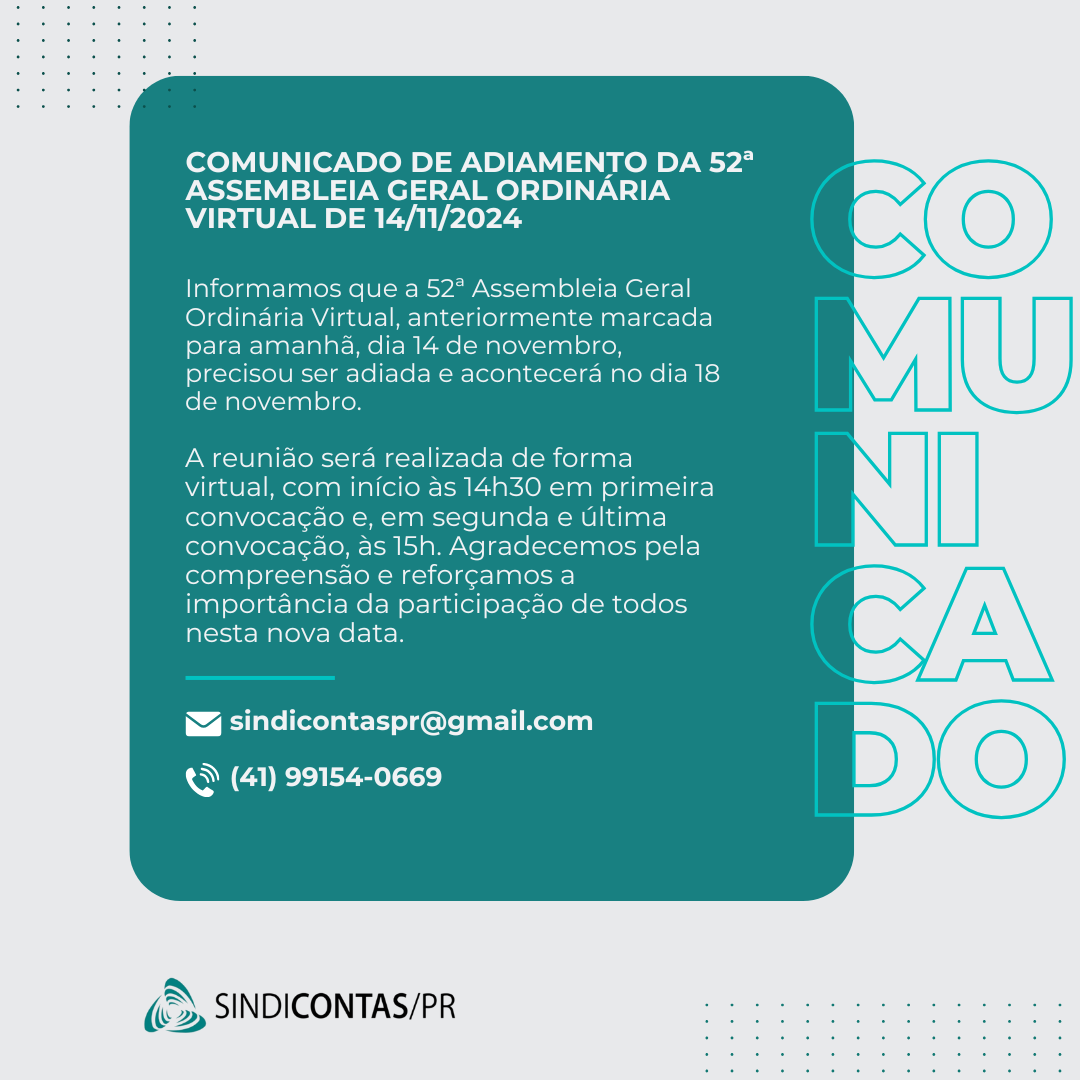 COMUNICADO DE ADIAMENTO DA 52ª ASSEMBLEIA GERAL ORDINÁRIA VIRTUAL DE 14/11/2024

Informamos que a 52ª Assembleia Geral Ordinária Virtual, anteriormente marcada para amanhã, dia 14 de novembro, precisou ser adiada e acontecerá no dia 18 de novembro.

A reunião será realizada de forma virtual, com início às 14h30 em primeira convocação e, em segunda e última convocação, às 15h. Agradecemos pela compreensão e reforçamos a importância da participação de todos nesta nova data.

sindicontaspr@gmail.com

(41) 99154-0669

CO
MU
NI
CA
DO

SINDICONTAS/PR